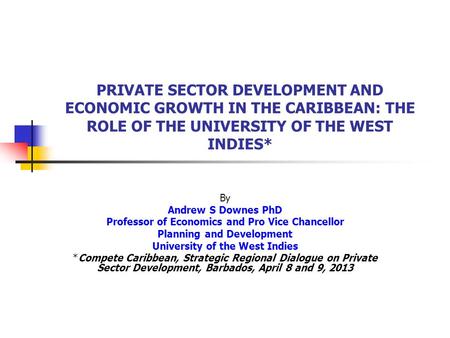 PRIVATE SECTOR DEVELOPMENT AND ECONOMIC GROWTH IN THE CARIBBEAN: THE ROLE OF THE UNIVERSITY OF THE WEST INDIES*

By
Andrew S Downes PhD
Professor of Economics and Pro Vice Chancellor
Planning and Development
University of the West Indies
*Compete Caribbean, Strategic Regional Dialogue on Private Sector Development, Barbados, April 8 and 9, 2013